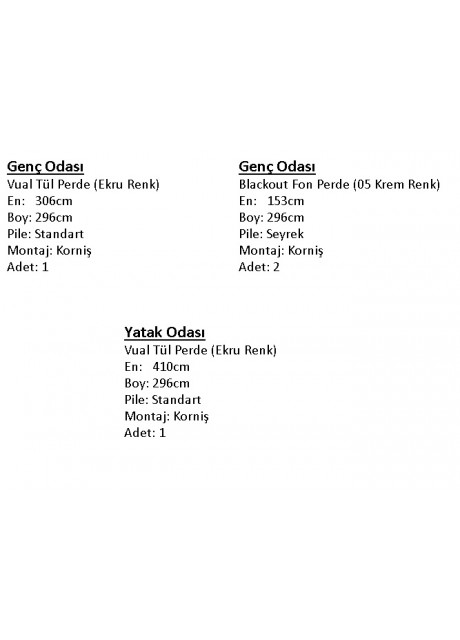 Genç Odası
Vual Tül Perde (Ekru Renk)
En: 306cm
Boy: 296cm
Pile: Standart
Montaj: Korniş
Adet: 1

Genç Odası
Blackout Fon Perde (05 Krem Renk)
En: 153cm
Boy: 296cm
Pile: Seyrek
Montaj: Korniş
Adet: 2

Yatak Odası
Vual Tül Perde (Ekru Renk)
En: 410cm
Boy: 296cm
Pile: Standart
Montaj: Korniş
Adet: 1